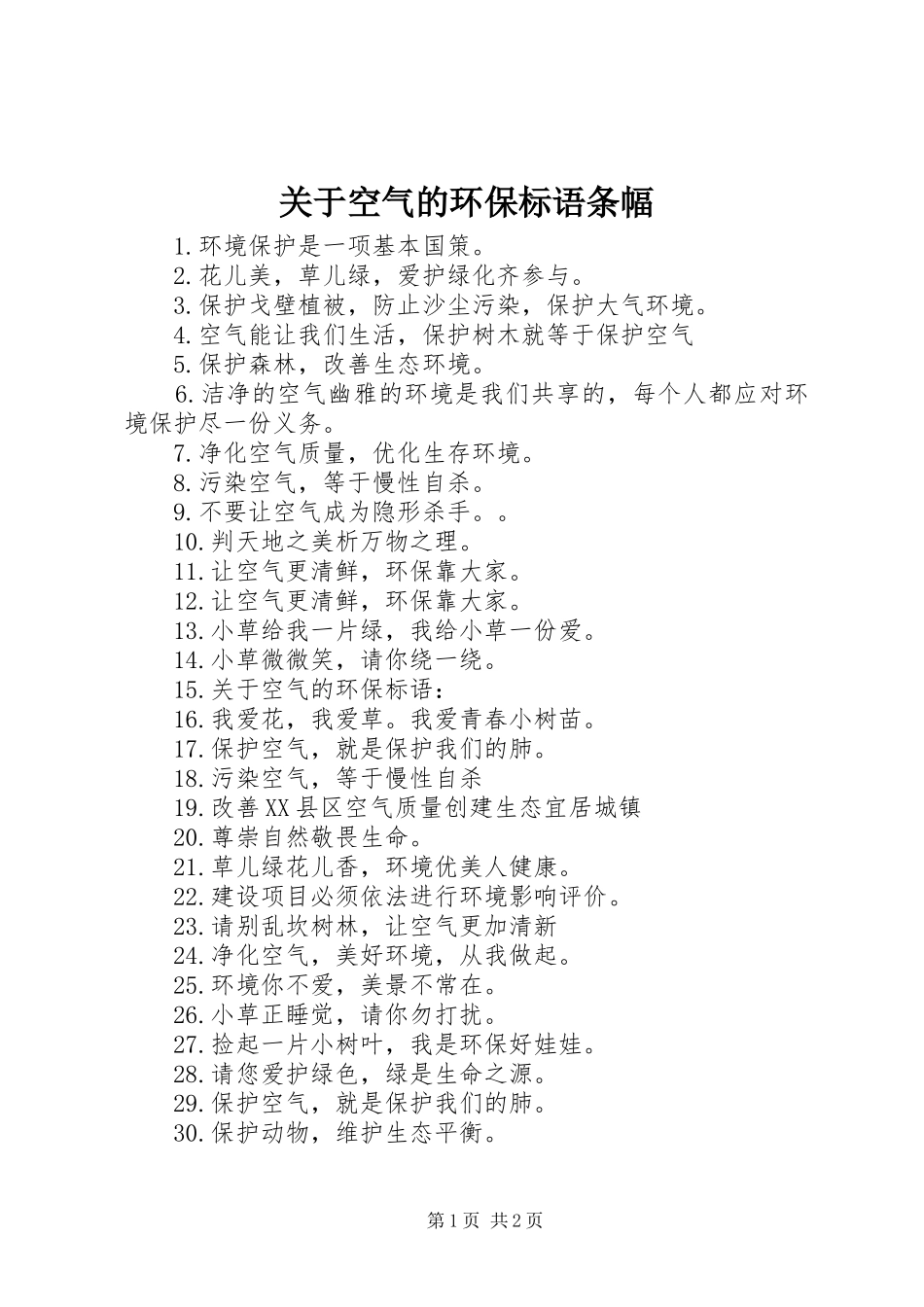 关于空气的环保标语条幅

1.环境保护是一项基本国策。

2.花儿美，草儿绿，爱护绿化齐参与。

3.保护戈壁植被，防止沙尘污染，保护大气环境。

4.空气能让我们生活，保护树木就等于保护空气

5.保护森林，改善生态环境。

6.洁净的空气幽雅的环境是我们共享的，每个人都应对环境保护尽一份义务。

7.净化空气质量，优化生存环境。

8.污染空气，等于慢性自杀。

9.不要让空气成为隐形杀手。。

10.判天地之美析万物之理。

11.让空气更清鲜，环保靠大家。

12.让空气更清鲜，环保靠大家。

13.小草给我一片绿，我给小草一份爱。

14.小草微微笑，请你绕一绕。

15.关于空气的环保标语：

16.我爱花，我爱草。我爱青春小树苗。

17.保护空气，就是保护我们的肺。

18.污染空气，等于慢性自杀

19.改善XX县区空气质量创建生态宜居城镇

20.尊崇自然敬畏生命。

21.草儿绿花儿香，环境优美人健康。

22.建设项目必须依法进行环境影响评价。

23.请别乱坎树林，让空气更加清新

24.净化空气，美好环境，从我做起。

25.环境你不爱，美景不常在。

26.小草正睡觉，请你勿打扰。

27.捡起一片小树叶，我是环保好娃娃。

28.请您爱护绿色，绿是生命之源。

29.保护空气，就是保护我们的肺。

30.保护动物，维护生态平衡。

第1页 共2页